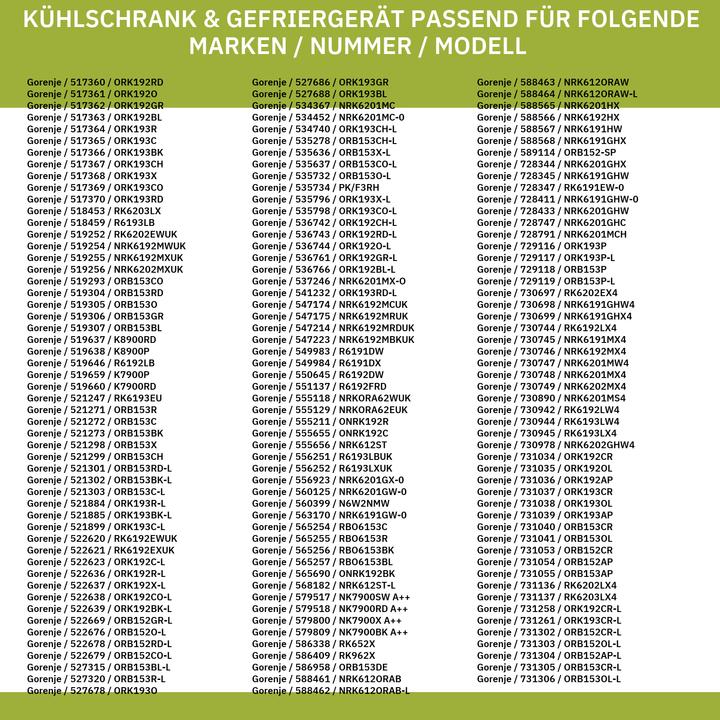 KÜHLSCHRANK & GEFRIERGERÄT PASSEND FÜR FOLGENDE MARKEN / NUMMER / MODELL

Gorenje / 517360 / ORK192RD
Gorenje / 517361 / ORK192O
Gorenje / 517362 / ORK192GR
Gorenje / 517363 / ORK192BL
Gorenje / 517364 / ORK193R
Gorenje / 517365 / ORK193C
Gorenje / 517366 / ORK193BK
Gorenje / 517367 / ORK193CH
Gorenje / 517368 / ORK193X
Gorenje / 517369 / ORK193CO
Gorenje / 517370 / ORK193RD
Gorenje / 518453 / RK6203LX
Gorenje / 518459 / R6193LB
Gorenje / 519252 / RK6202EWUK
Gorenje / 519254 / NRK6192MWUK
Gorenje / 519255 / NRK6192MXUK
Gorenje / 519256 / NRK6202MXUK
Gorenje / 519293 / ORB153CO
Gorenje / 519304 / ORB153RD
Gorenje / 519305 / ORB153O
Gorenje / 519306 / ORB153GR
Gorenje / 519307 / ORB153BL
Gorenje / 519637 / K8900RD
Gorenje / 519638 / K8900P
Gorenje / 519646 / R6192LB
Gorenje / 519659 / K7900P
Gorenje / 519660 / K7900RD
Gorenje / 521247 / RK6193EU
Gorenje / 521271 / ORB153R
Gorenje / 521272 / ORB153C
Gorenje / 521273 / ORB153BK
Gorenje / 521298 / ORB153X
Gorenje / 521299 / ORB153CH
Gorenje / 521301 / ORB153RD-L
Gorenje / 521302 / ORB153BK-L
Gorenje / 521303 / ORB153C-L
Gorenje / 521884 / ORK193R-L
Gorenje / 521885 / ORK193BK-L
Gorenje / 521899 / ORK193C-L
Gorenje / 522620 / RK6192EWUK
Gorenje / 522621 / RK6192EXUK
Gorenje / 522623 / ORK192C-L
Gorenje / 522636 / ORK192R-L
Gorenje / 522637 / ORK192X-L
Gorenje / 522638 / ORK192CO-L
Gorenje / 522639 / ORK192BK-L
Gorenje / 522669 / ORB152GR-L
Gorenje / 522676 / ORB152O-L
Gorenje / 522678 / ORB152RD-L
Gorenje / 522679 / ORB152CO-L
Gorenje / 527315 / ORB153BL-L
Gorenje / 527320 / ORB153R-L
Gorenje / 527678 / ORK193O

Gorenje / 527686 / ORK193GR
Gorenje / 527688 / ORK193BL
Gorenje / 534367 / NRK6201MC
Gorenje / 534452 / NRK6201MC-0
Gorenje / 534740 / ORK193CH-L
Gorenje / 535278 / ORB153CH-L
Gorenje / 535636 / ORB153X-L
Gorenje / 535637 / ORB153CO-L
Gorenje / 535732 / ORB153O-L
Gorenje / 535734 / PK/F3RH
Gorenje / 535796 / ORK193X-L
Gorenje / 535798 / ORK193CO-L
Gorenje / 536742 / ORK192CH-L
Gorenje / 536743 / ORK192RD-L
Gorenje / 536744 / ORK192O-L
Gorenje / 536761 / ORK192GR-L
Gorenje / 536766 / ORK192BL-L
Gorenje / 537246 / NRK6201MX-O
Gorenje / 541232 / ORK193RD-L
Gorenje / 547174 / NRK6192MCUK
Gorenje / 547175 / NRK6192MRUK
Gorenje / 547214 / NRK6192MRDUK
Gorenje / 547223 / NRK6192MBKUK
Gorenje / 549983 / R6191DW
Gorenje / 549984 / R6191DX
Gorenje / 550645 / R6192DW
Gorenje / 551137 / R6192FRD
Gorenje / 555118 / NRKORA62WUK
Gorenje / 555129 / NRKORA62EUK
Gorenje / 555211 / ONRK192R
Gorenje / 555655 / ONRK192C
Gorenje / 555656 / NRK612ST
Gorenje / 556251 / R6193LBUK
Gorenje / 556252 / R6193LXUK
Gorenje / 556923 / NRK6201GX-0
Gorenje / 560125 / NRK6201GW-0
Gorenje / 560399 / N6W2NMW
Gorenje / 563170 / NRK6191GW-0
Gorenje / 565254 / RBO6153C
Gorenje / 565255 / RBO6153R
Gorenje / 565256 / RBO6153BK
Gorenje / 565257 / RBO6153BL
Gorenje / 565690 / ONRK192BK
Gorenje / 568182 / NRK612ST-L
Gorenje / 579517 / NK7900SW A++
Gorenje / 579518 / NK7900RD A++
Gorenje / 579800 / NK7900X A++
Gorenje / 579809 / NK7900BK A++
Gorenje / 586338 / RK652X
Gorenje / 586409 / RK962X
Gorenje / 586958 / ORB153DE
Gorenje / 588461 / NRK612ORAB
Gorenje / 588462 / NRK612ORAB-L

Gorenje / 588463 / NRK612ORAW
Gorenje / 588464 / NRK612ORAW-L
Gorenje / 588565 / NRK6201HX
Gorenje / 588566 / NRK6192HX
Gorenje / 588567 / NRK6191HW
Gorenje / 588568 / NRK6191GHX
Gorenje / 589114 / ORB152-SP
Gorenje / 728344 / NRK6201GHX
Gorenje / 728345 / NRK6191GHW
Gorenje / 728347 / RK6191EW-0
Gorenje / 728411 / NRK6191GHW-0
Gorenje / 728433 / NRK6201GHW
Gorenje / 728747 / NRK6201GHC
Gorenje / 728791 / NRK6201MCH
Gorenje / 729116 / ORK193P
Gorenje / 729117 / ORK193P-L
Gorenje / 729118 / ORB153P
Gorenje / 729119 / ORB153P-L
Gorenje / 730697 / RK6202EX4
Gorenje / 730698 / NRK6191GHW4
Gorenje / 730699 / NRK6191GHX4
Gorenje / 730744 / RK6192LX4
Gorenje / 730745 / NRK6191MX4
Gorenje / 730746 / NRK6192MX4
Gorenje / 730747 / NRK6201MW4
Gorenje / 730748 / NRK6201MX4
Gorenje / 730749 / NRK6202MX4
Gorenje / 730890 / NRK6201MS4
Gorenje / 730942 / RK6192LW4
Gorenje / 730944 / RK6193LW4
Gorenje / 730945 / RK6193LX4
Gorenje / 730978 / NRK6202GHW4
Gorenje / 731034 / ORK192CR
Gorenje / 731035 / ORK192OL
Gorenje / 731036 / ORK192AP
Gorenje / 731037 / ORK193CR
Gorenje / 731038 / ORK193OL
Gorenje / 731039 / ORK193AP
Gorenje / 731040 / ORB153CR
Gorenje / 731041 / ORB153OL
Gorenje / 731053 / ORB152CR
Gorenje / 731054 / ORB152AP
Gorenje / 731055 / ORB153AP
Gorenje / 731136 / RK6202LX4
Gorenje / 731137 / RK6203LX4
Gorenje / 731258 / ORK192CR-L
Gorenje / 731261 / ORK193CR-L
Gorenje / 731302 / ORB152CR-L
Gorenje / 731303 / ORB152OL-L
Gorenje / 731304 / ORB152AP-L
Gorenje / 731305 / ORB153CR-L
Gorenje / 731306 / ORB153OL-L